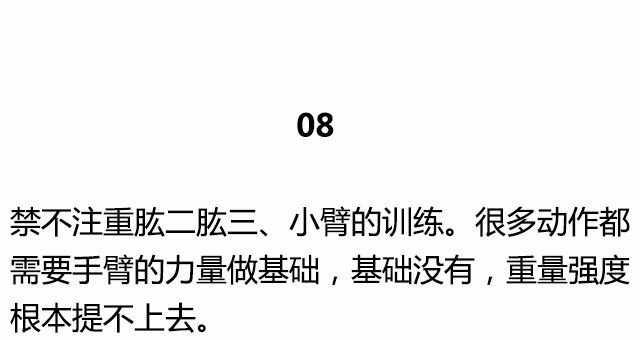 08

禁不注重肱二肱三、小臂的训练。很多动作都需要手臂的力量做基础，基础没有，重量强度根本提不上去。